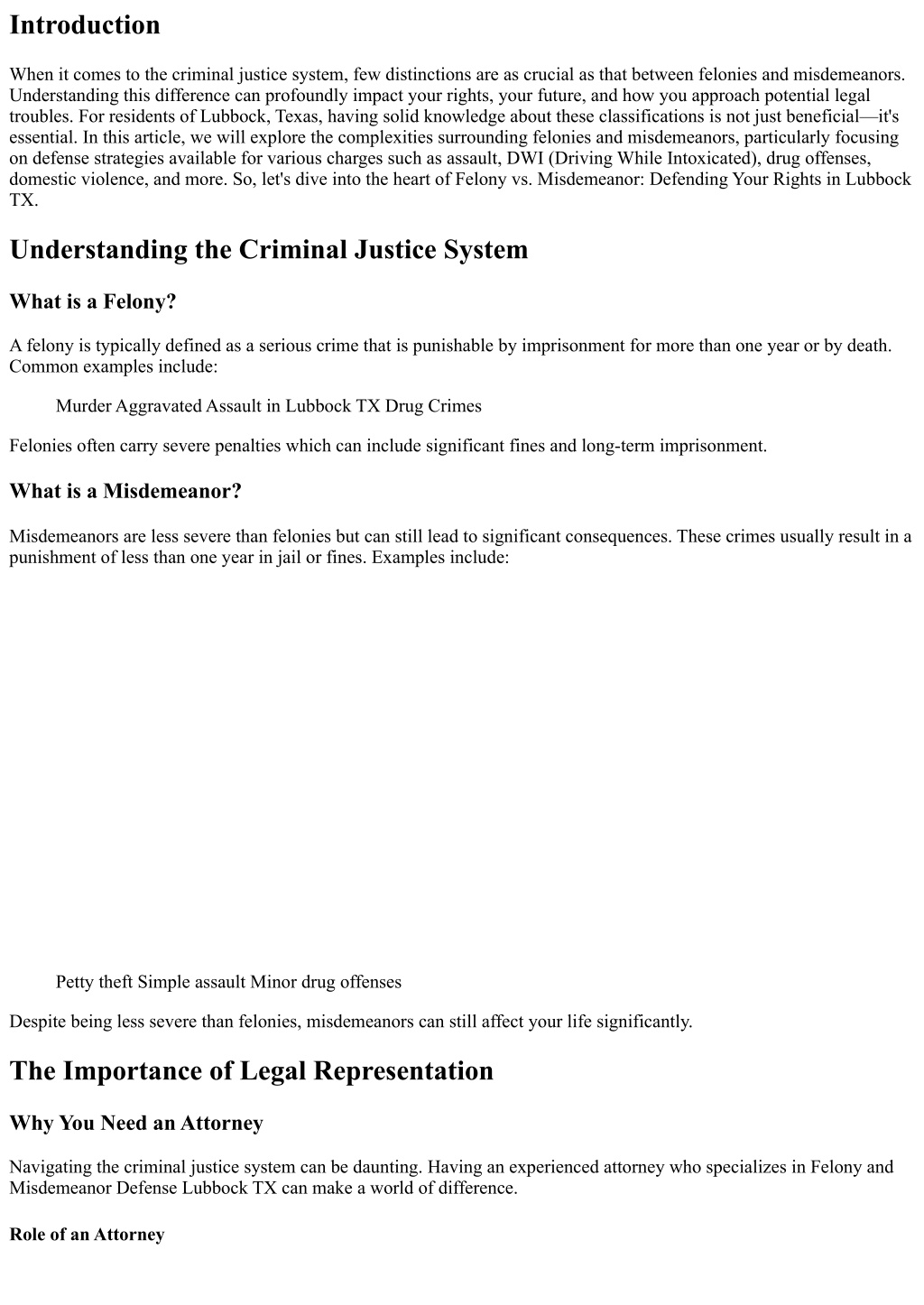 Introduction

When it comes to the criminal justice system, few distinctions are as crucial as that between felonies and misdemeanors. Understanding this difference can profoundly impact your rights, your future, and how you approach potential legal troubles. For residents of Lubbock, Texas, having solid knowledge about these classifications is not just beneficial—it's essential. In this article, we will explore the complexities surrounding felonies and misdemeanors, particularly focusing on defense strategies available for various charges such as assault, DWI (Driving While Intoxicated), drug offenses, domestic violence, and more. So, let's dive into the heart of Felony vs. Misdemeanor: Defending Your Rights in Lubbock TX.

Understanding the Criminal Justice System

What is a Felony?

A felony is typically defined as a serious crime that is punishable by imprisonment for more than one year or by death. Common examples include:

Murder Aggravated Assault in Lubbock TX Drug Crimes

Felonies often carry severe penalties which can include significant fines and long-term imprisonment.

What is a Misdemeanor?

Misdemeanors are less severe than felonies but can still lead to significant consequences. These crimes usually result in a punishment of less than one year in jail or fines. Examples include:

Petty theft Simple assault Minor drug offenses

Despite being less severe than felonies, misdemeanors can still affect your life significantly.

The Importance of Legal Representation

Why You Need an Attorney

Navigating the criminal justice system can be daunting. Having an experienced attorney who specializes in Felony and Misdemeanor Defense Lubbock TX can make a world of difference.

Role of an Attorney